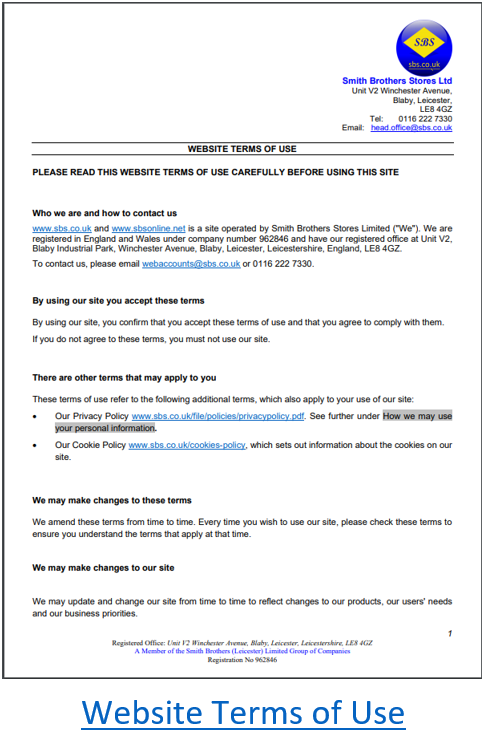 SBS
sbs.co.uk

Smith Brothers Stores Ltd
Unit V2 Winchester Avenue,
Blaby, Leicester,
LE8 4GZ
Tel: 0116 222 7330
Email: head.office@sbs.co.uk

WEBSITE TERMS OF USE

PLEASE READ THIS WEBSITE TERMS OF USE CAREFULLY BEFORE USING THIS SITE

Who we are and how to contact us

www.sbs.co.uk and www.sbsonline.net is a site operated by Smith Brothers Stores Limited ("We"). We are registered in England and Wales under company number 962846 and have our registered office at Unit V2, Blaby Industrial Park, Winchester Avenue, Blaby, Leicester, Leicestershire, England, LE8 4GZ.

To contact us, please email webaccounts@sbs.co.uk or 0116 222 7330.

By using our site you accept these terms

By using our site, you confirm that you accept these terms of use and that you agree to comply with them.

If you do not agree to these terms, you must not use our site.

There are other terms that may apply to you

These terms of use refer to the following additional terms, which also apply to your use of our site:

• Our Privacy Policy www.sbs.co.uk/file/policies/privacypolicy.pdf. See further under How we may use your personal information.

• Our Cookie Policy www.sbs.co.uk/cookies-policy, which sets out information about the cookies on our site.

We may make changes to these terms

We amend these terms from time to time. Every time you wish to use our site, please check these terms to ensure you understand the terms that apply at that time.

We may make changes to our site

We may update and change our site from time to time to reflect changes to our products, our users' needs and our business priorities.

1

Registered Office: Unit V2 Winchester Avenue, Blaby, Leicester, Leicestershire, LE8 4GZ
A Member of the Smith Brothers (Leicester) Limited Group of Companies
Registration No 962846

Website Terms of Use